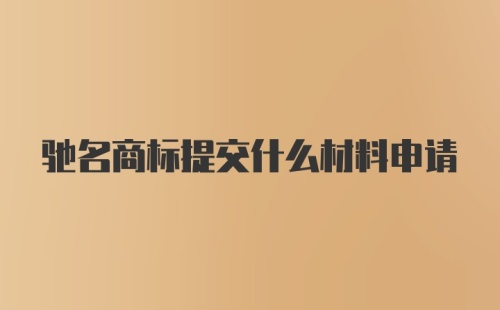 驰名商标提交什么材料申请